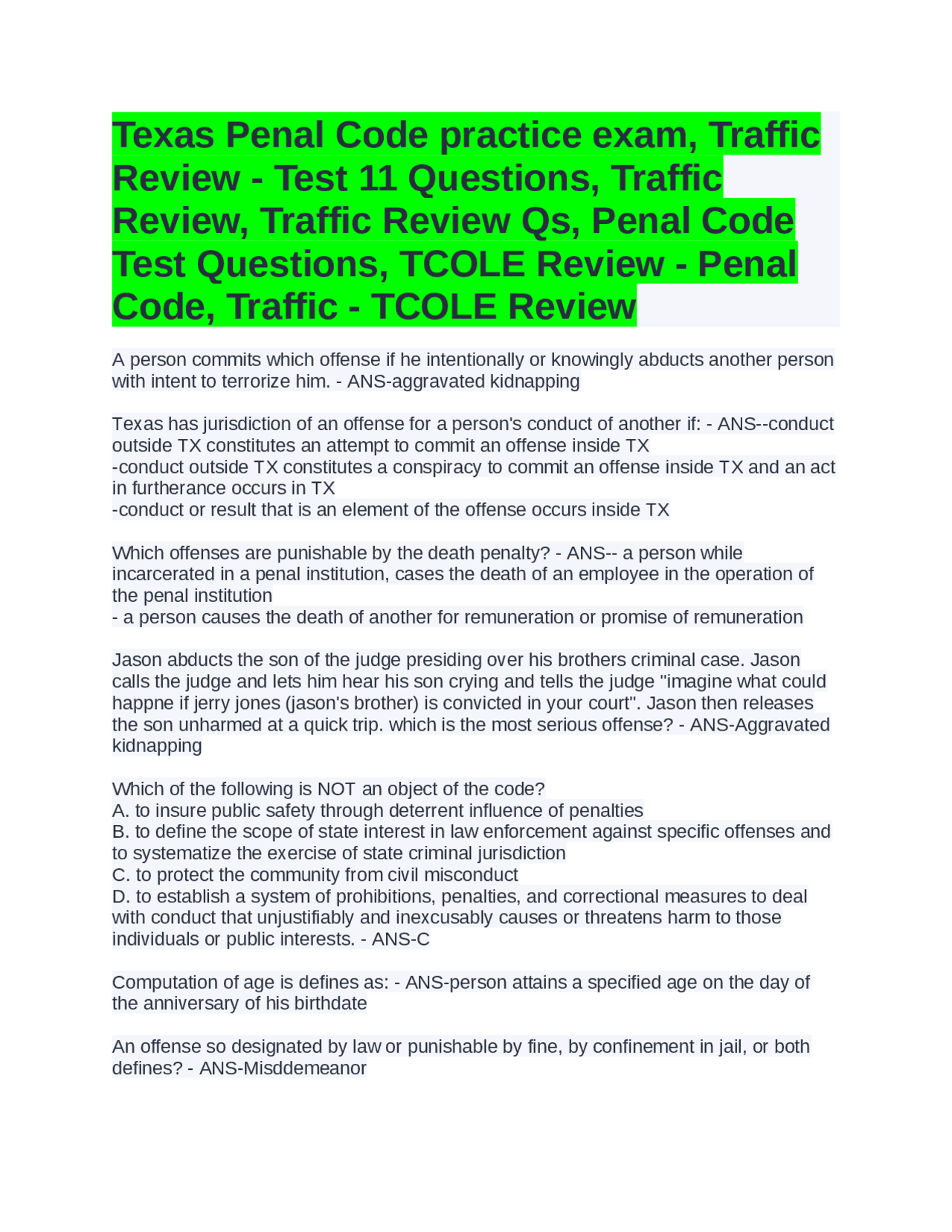 Texas Penal Code practice exam, Traffic Review - Test 11 Questions, Traffic Review, Traffic Review Qs, Penal Code Test Questions, TCOLE Review - Penal Code, Traffic - TCOLE Review

A person commits which offense if he intentionally or knowingly abducts another person with intent to terrorize him. - ANS-aggravated kidnapping

Texas has jurisdiction of an offense for a person's conduct of another if: - ANS--conduct outside TX constitutes an attempt to commit an offense inside TX
-conduct outside TX constitutes a conspiracy to commit an offense inside TX and an act in furtherance occurs in TX
-conduct or result that is an element of the offense occurs inside TX

Which offenses are punishable by the death penalty? - ANS-- a person while incarcerated in a penal institution, cases the death of an employee in the operation of the penal institution
- a person causes the death of another for remuneration or promise of remuneration

Jason abducts the son of the judge presiding over his brothers criminal case. Jason calls the judge and lets him hear his son crying and tells the judge "imagine what could happne if jerry jones (jason's brother) is convicted in your court". Jason then releases the son unharmed at a quick trip. which is the most serious offense? - ANS-Aggravated kidnapping

Which of the following is NOT an object of the code?
A. to insure public safety through deterrent influence of penalties
B. to define the scope of state interest in law enforcement against specific offenses and to systematize the exercise of state criminal jurisdiction
C. to protect the community from civil misconduct
D. to establish a system of prohibitions, penalties, and correctional measures to deal with conduct that unjustifiably and inexcusably causes or threatens harm to those individuals or public interests. - ANS-C

Computation of age is defines as: - ANS-person attains a specified age on the day of the anniversary of his birthdate

An offense so designated by law or punishable by fine, by confinement in jail, or both defines? - ANS-Misddemeanor